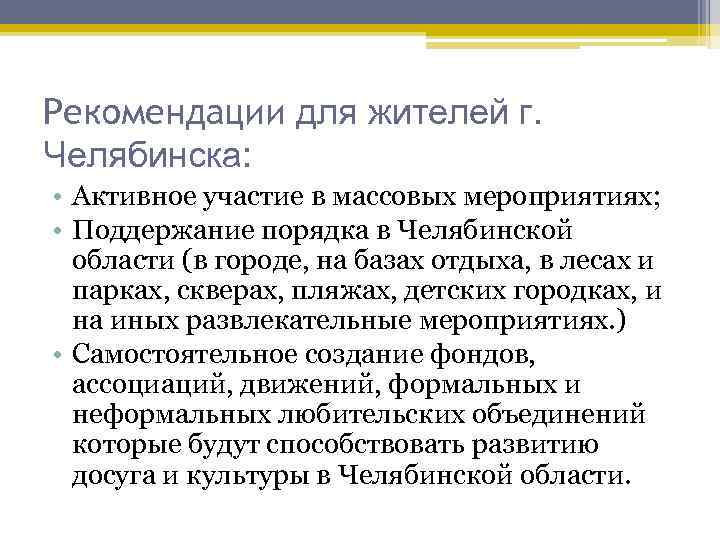 Рекомендации для жителей г. Челябинска:

• Активное участие в массовых мероприятиях;
• Поддержание порядка в Челябинской области (в городе, на базах отдыха, в лесах и парках, скверах, пляжах, детских городках, и на иных развлекательные мероприятиях.)
• Самостоятельное создание фондов, ассоциаций, движений, формальных и неформальных любительских объединений которые будут способствовать развитию досуга и культуры в Челябинской области.